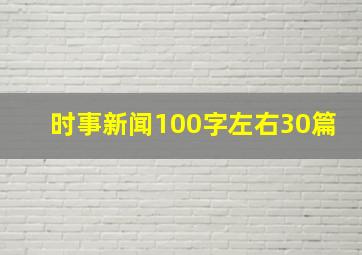 时事新闻100字左右30篇